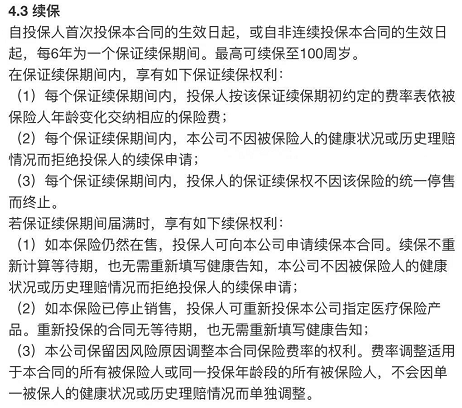 4.3 续保

自投保人首次投保本合同的生效日起，或自非连续投保本合同的生效日起，每6年为一个保证续保期间。最高可续保至100周岁。

在保证续保期间内，享有如下保证续保权利：

（1）每个保证续保期间内，投保人按该保证续保期初约定的费率表依被保险人年龄变化交纳相应的保险费；

（2）每个保证续保期间内，本公司不因被保险人的健康状况或历史理赔情况而拒绝投保人的续保申请；

（3）每个保证续保期间内，投保人的保证续保权不因该保险的统一停售而终止。

若保证续保期间届满时，享有如下续保权利：

（1）如本保险仍然在售，投保人可向本公司申请续保本合同。续保不重新计算等待期，也无需重新填写健康告知，本公司不因被保险人的健康状况或历史理赔情况而拒绝投保人的续保申请；

（2）如本保险已停止销售，投保人可重新投保本公司指定医疗保险产品。重新投保的合同无等待期，也无需重新填写健康告知；

（3）本公司保留因风险原因调整本合同保险费率的权利。费率调整适用于本合同的所有被保险人或同一投保年龄段的所有被保险人，不会因单一被保人的健康状况或历史理赔情况而单独调整。